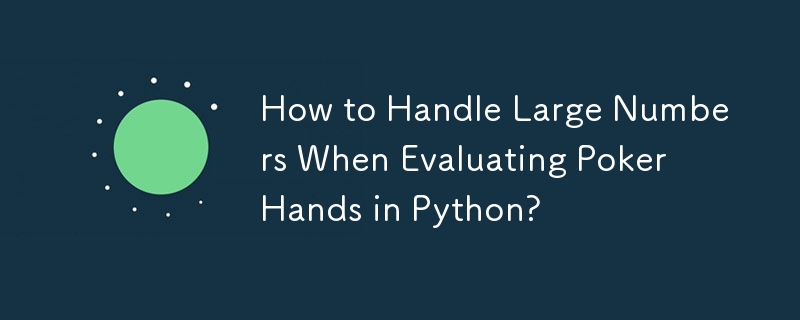 How to Handle Large Numbers When Evaluating Poker Hands in Python?